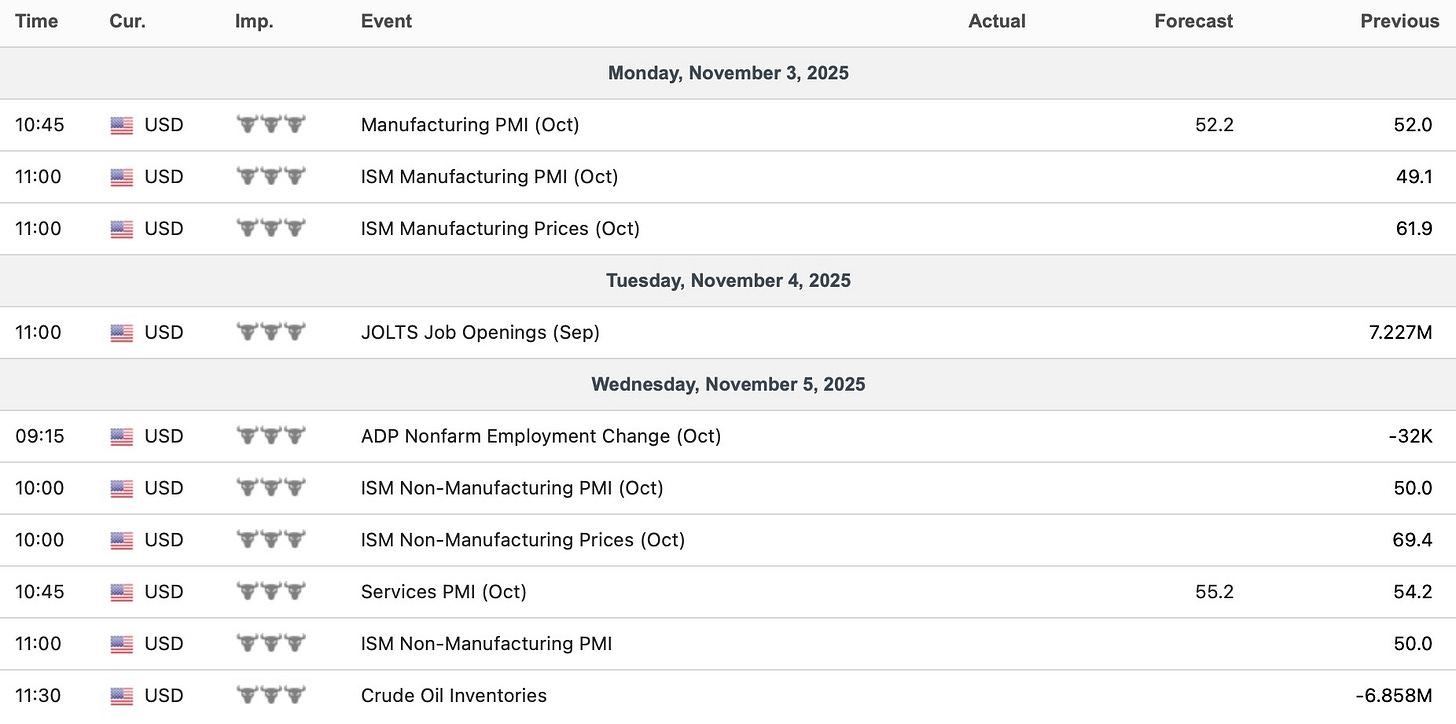 | Time | Cur. | Imp. | Event | Actual | Forecast | Previous |
|---|---|---|---|---|---|---|
| Monday, November 3, 2025 | | | | | | |
| 10:45 | USD | | Manufacturing PMI (Oct) | | 52.2 | 52.0 |
| 11:00 | USD | | ISM Manufacturing PMI (Oct) | | | 49.1 |
| 11:00 | USD | | ISM Manufacturing Prices (Oct) | | | 61.9 |
| Tuesday, November 4, 2025 | | | | | | |
| 11:00 | USD | | JOLTS Job Openings (Sep) | | | 7.227M |
| Wednesday, November 5, 2025 | | | | | | |
| 09:15 | USD | | ADP Nonfarm Employment Change (Oct) | | | -32K |
| 10:00 | USD | | ISM Non-Manufacturing PMI (Oct) | | | 50.0 |
| 10:00 | USD | | ISM Non-Manufacturing Prices (Oct) | | | 69.4 |
| 10:45 | USD | | Services PMI (Oct) | | 55.2 | 54.2 |
| 11:00 | USD | | ISM Non-Manufacturing PMI | | | 50.0 |
| 11:30 | USD | | Crude Oil Inventories | | | -6.858M |